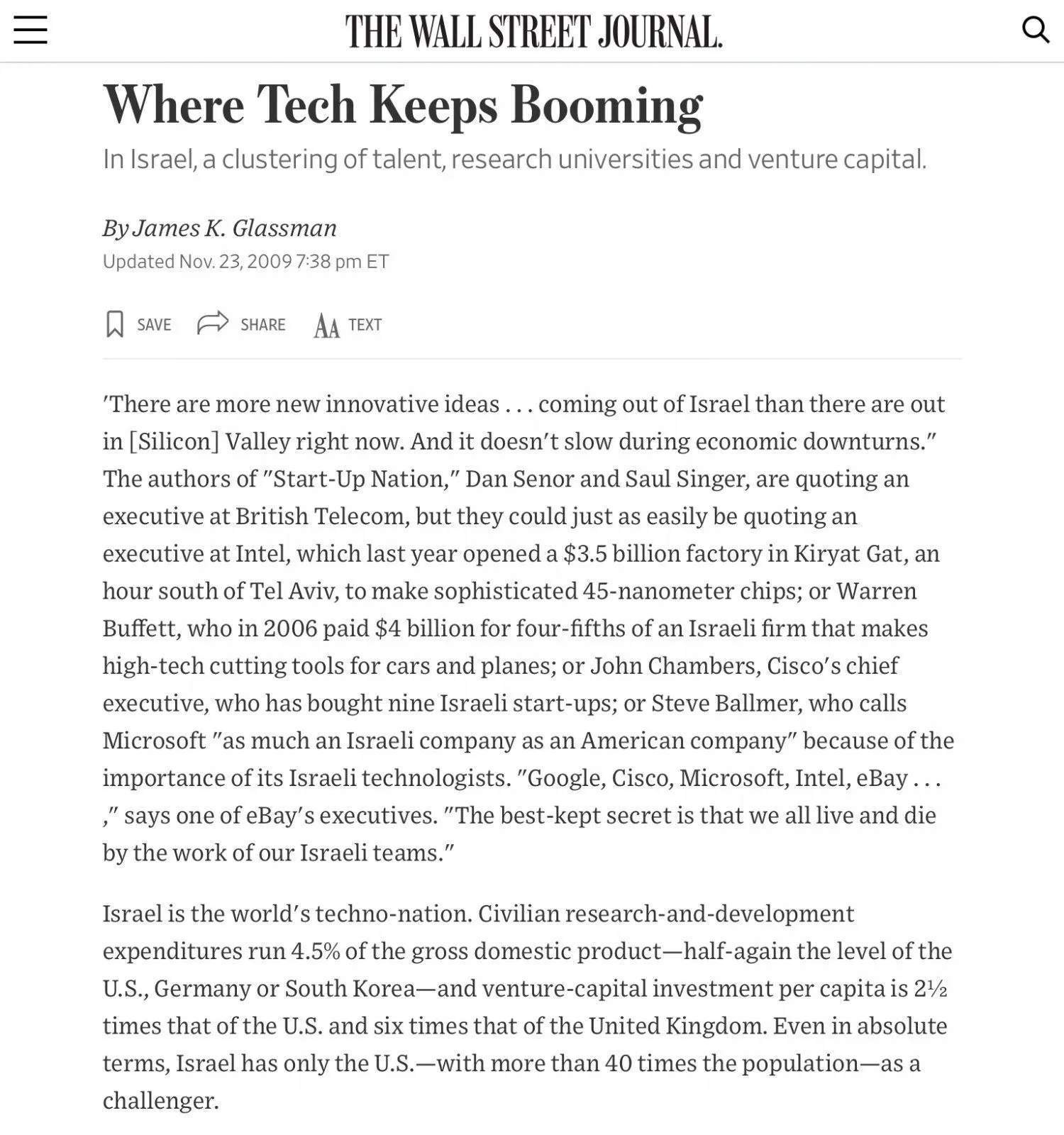 THE WALL STREET JOURNAL.

Where Tech Keeps Booming

In Israel, a clustering of talent, research universities and venture capital.

By James K. Glassman

Updated Nov. 23, 2009 7:38 pm ET

SAVE SHARE TEXT

'There are more new innovative ideas . . . coming out of Israel than there are out in [Silicon] Valley right now. And it doesn't slow during economic downturns." The authors of "Start-Up Nation," Dan Senor and Saul Singer, are quoting an executive at British Telecom, but they could just as easily be quoting an executive at Intel, which last year opened a \$3.5 billion factory in Kiryat Gat, an hour south of Tel Aviv, to make sophisticated 45-nanometer chips; or Warren Buffett, who in 2006 paid \$4 billion for four-fifths of an Israeli firm that makes high-tech cutting tools for cars and planes; or John Chambers, Cisco's chief executive, who has bought nine Israeli start-ups; or Steve Ballmer, who calls Microsoft "as much an Israeli company as an American company" because of the importance of its Israeli technologists. "Google, Cisco, Microsoft, Intel, eBay . . . ," says one of eBay's executives. "The best-kept secret is that we all live and die by the work of our Israeli teams."

Israel is the world's techno-nation. Civilian research-and-development expenditures run 4.5% of the gross domestic product—half-again the level of the U.S., Germany or South Korea—and venture-capital investment per capita is 2½ times that of the U.S. and six times that of the United Kingdom. Even in absolute terms, Israel has only the U.S.—with more than 40 times the population—as a challenger.